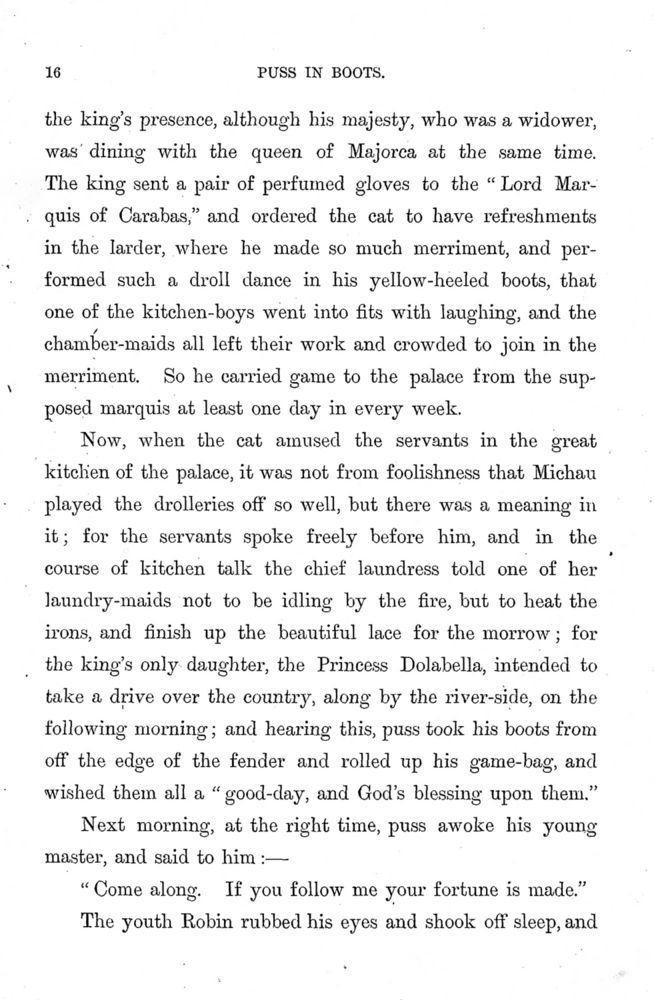 16 PUSS IN BOOTS.

the king's presence, although his majesty, who was a widower, was dining with the queen of Majorca at the same time. The king sent a pair of perfumed gloves to the "Lord Marquis of Carabas," and ordered the cat to have refreshments in the larder, where he made so much merriment, and performed such a droll dance in his yellow-heeled boots, that one of the kitchen-boys went into fits with laughing, and the chamber-maids all left their work and crowded to join in the merriment. So he carried game to the palace from the supposed marquis at least one day in every week.

Now, when the cat amused the servants in the great kitchen of the palace, it was not from foolishness that Michau played the drolleries off so well, but there was a meaning in it; for the servants spoke freely before him, and in the course of kitchen talk the chief laundress told one of her laundry-maids not to be idling by the fire, but to heat the irons, and finish up the beautiful lace for the morrow; for the king's only daughter, the Princess Dolabella, intended to take a drive over the country, along by the river-side, on the following morning; and hearing this, puss took his boots from off the edge of the fender and rolled up his game-bag, and wished them all a "good-day, and God's blessing upon them."

Next morning, at the right time, puss awoke his young master, and said to him:—

"Come along. If you follow me your fortune is made."

The youth Robin rubbed his eyes and shook off sleep, and